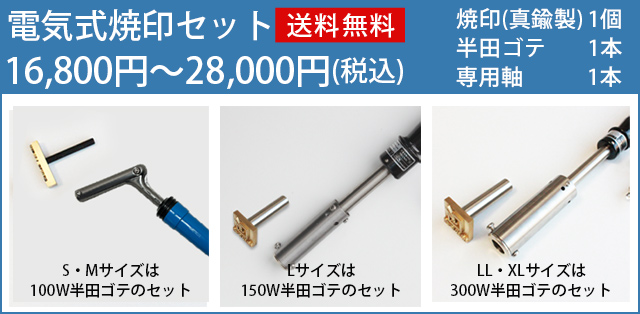 電気式焼印セット 送料無料

16,800円～28,000円(税込)

焼印(真鍮製) 1個
半田ゴテ 1本
専用軸 1本

S・Mサイズは
100W半田ゴテのセット

Lサイズは
150W半田ゴテのセット

LL・XLサイズは
300W半田ゴテのセット